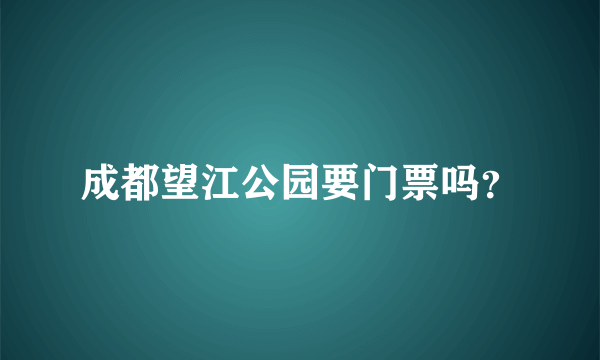 成都望江公园要门票吗?